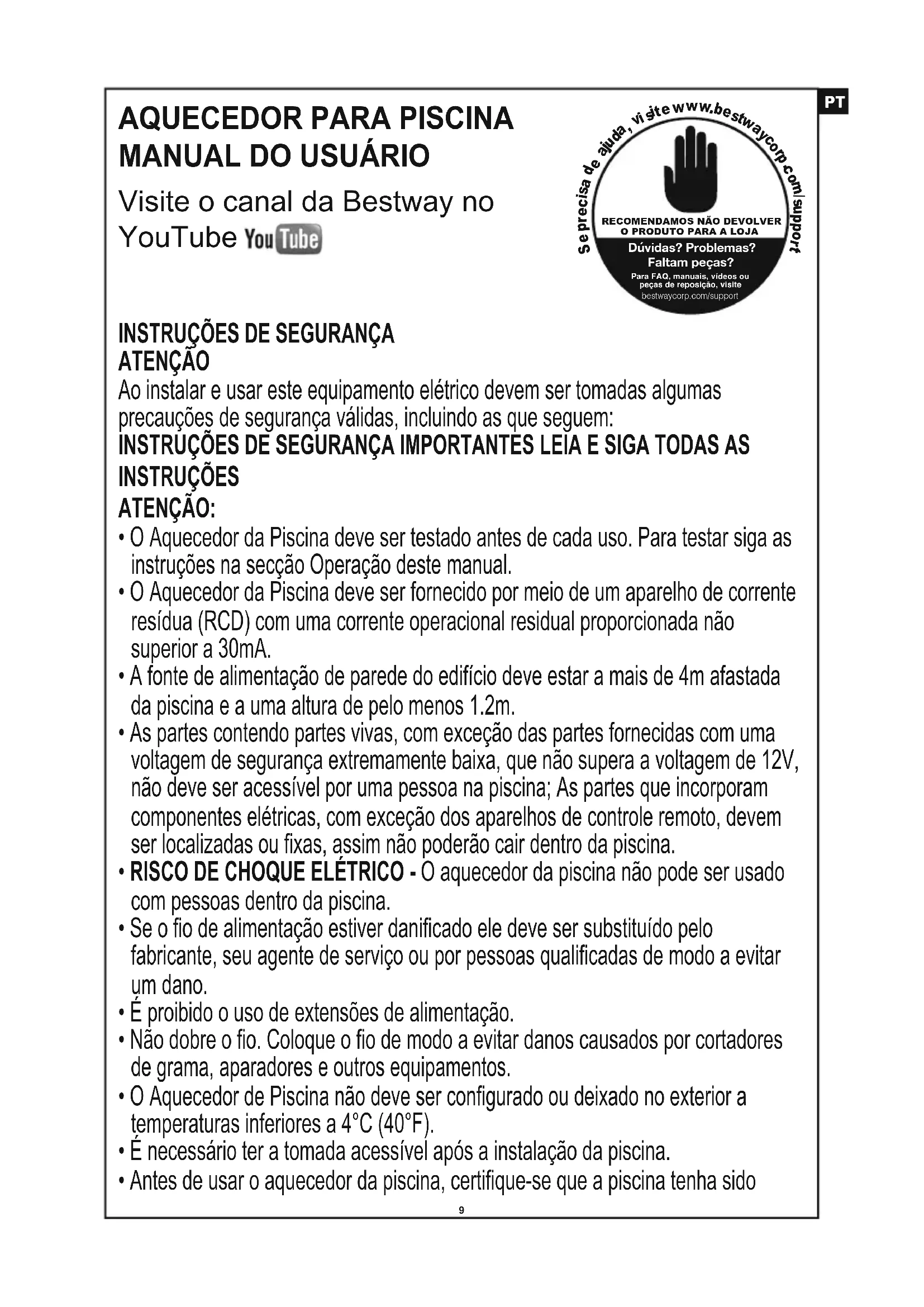 PT

AQUECEDOR PARA PISCINA
MANUAL DO USUÁRIO

Visite o canal da Bestway no YouTube YouTube

Se precisa de ajuda, visite www.bestwaycorp.com/support

RECOMENDAMOS NÃO DEVOLVER O PRODUTO PARA A LOJA
Dúvidas? Problemas? Faltam peças?
Para FAQ, manuais, vídeos ou peças de reposição, visite bestwaycorp.com/support

INSTRUÇÕES DE SEGURANÇA
ATENÇÃO
Ao instalar e usar este equipamento elétrico devem ser tomadas algumas precauções de segurança válidas, incluindo as que seguem:
INSTRUÇÕES DE SEGURANÇA IMPORTANTES LEIA E SIGA TODAS AS INSTRUÇÕES
ATENÇÃO:
• O Aquecedor da Piscina deve ser testado antes de cada uso. Para testar siga as instruções na secção Operação deste manual.
• O Aquecedor da Piscina deve ser fornecido por meio de um aparelho de corrente resídua (RCD) com uma corrente operacional residual proporcionada não superior a 30mA.
• A fonte de alimentação de parede do edifício deve estar a mais de 4m afastada da piscina e a uma altura de pelo menos 1.2m.
• As partes contendo partes vivas, com exceção das partes fornecidas com uma voltagem de segurança extremamente baixa, que não supera a voltagem de 12V, não deve ser acessível por uma pessoa na piscina; As partes que incorporam componentes elétricas, com exceção dos aparelhos de controle remoto, devem ser localizadas ou fixas, assim não poderão cair dentro da piscina.
• RISCO DE CHOQUE ELÉTRICO - O aquecedor da piscina não pode ser usado com pessoas dentro da piscina.
• Se o fio de alimentação estiver danificado ele deve ser substituído pelo fabricante, seu agente de serviço ou por pessoas qualificadas de modo a evitar um dano.
• É proibido o uso de extensões de alimentação.
• Não dobre o fio. Coloque o fio de modo a evitar danos causados por cortadores de grama, aparadores e outros equipamentos.
• O Aquecedor de Piscina não deve ser configurado ou deixado no exterior a temperaturas inferiores a 4°C (40°F).
• É necessário ter a tomada acessível após a instalação da piscina.
• Antes de usar o aquecedor da piscina, certifique-se que a piscina tenha sido

9